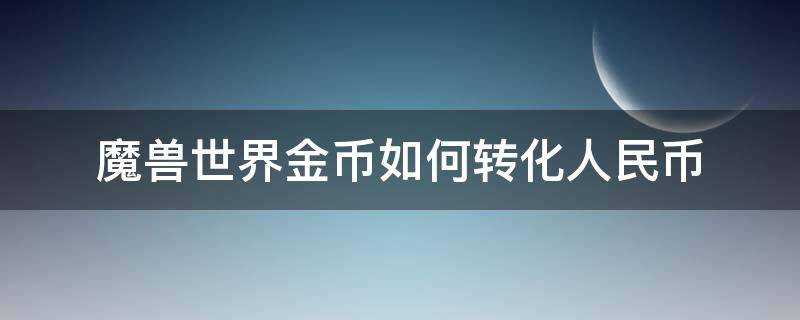 魔兽世界金币如何转化人民币